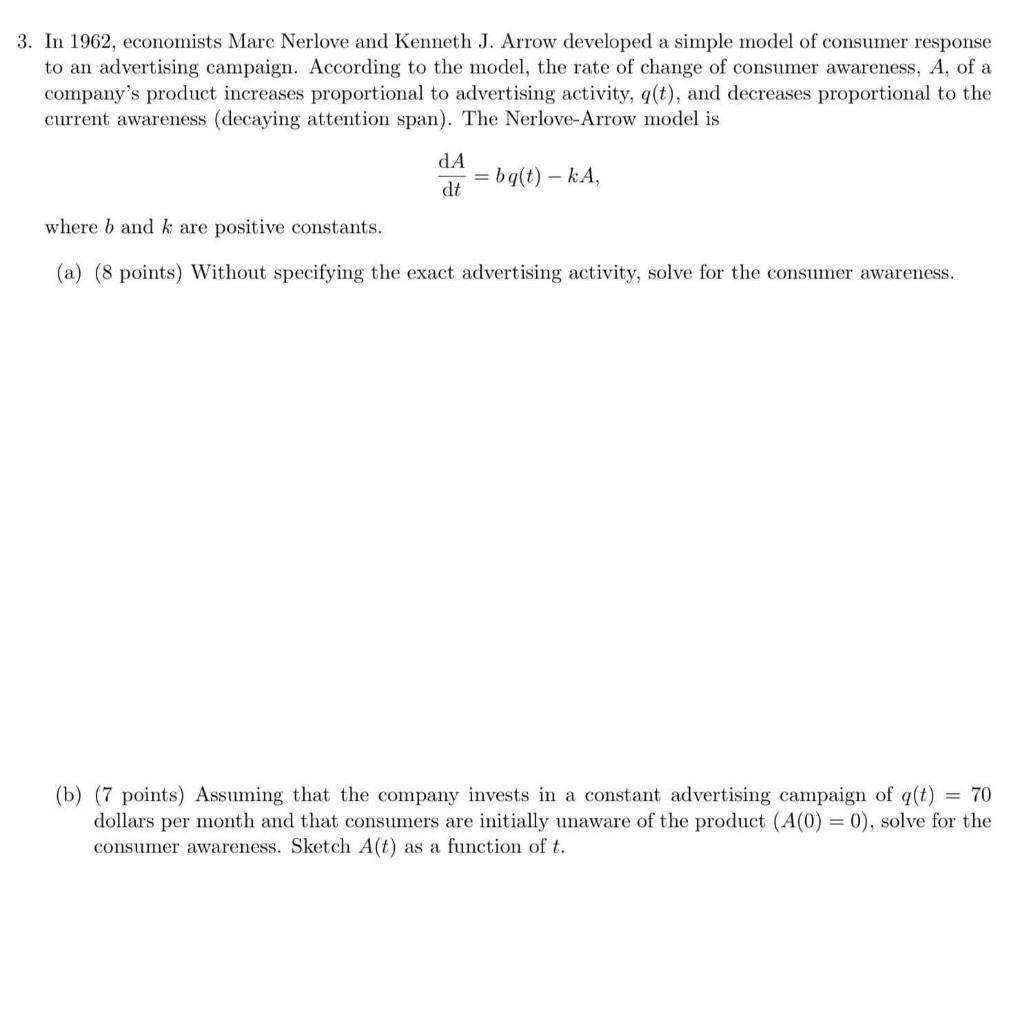 3. In 1962, economists Marc Nerlove and Kenneth J. Arrow developed a simple model of consumer response to an advertising campaign. According to the model, the rate of change of consumer awareness, $A$, of a company's product increases proportional to advertising activity, $q(t)$, and decreases proportional to the current awareness (decaying attention span). The Nerlove-Arrow model is

$$\frac{dA}{dt} = b\,q(t) - kA,$$

where $b$ and $k$ are positive constants.

(a) (8 points) Without specifying the exact advertising activity, solve for the consumer awareness.

(b) (7 points) Assuming that the company invests in a constant advertising campaign of $q(t) = 70$ dollars per month and that consumers are initially unaware of the product ($A(0) = 0$), solve for the consumer awareness. Sketch $A(t)$ as a function of $t$.